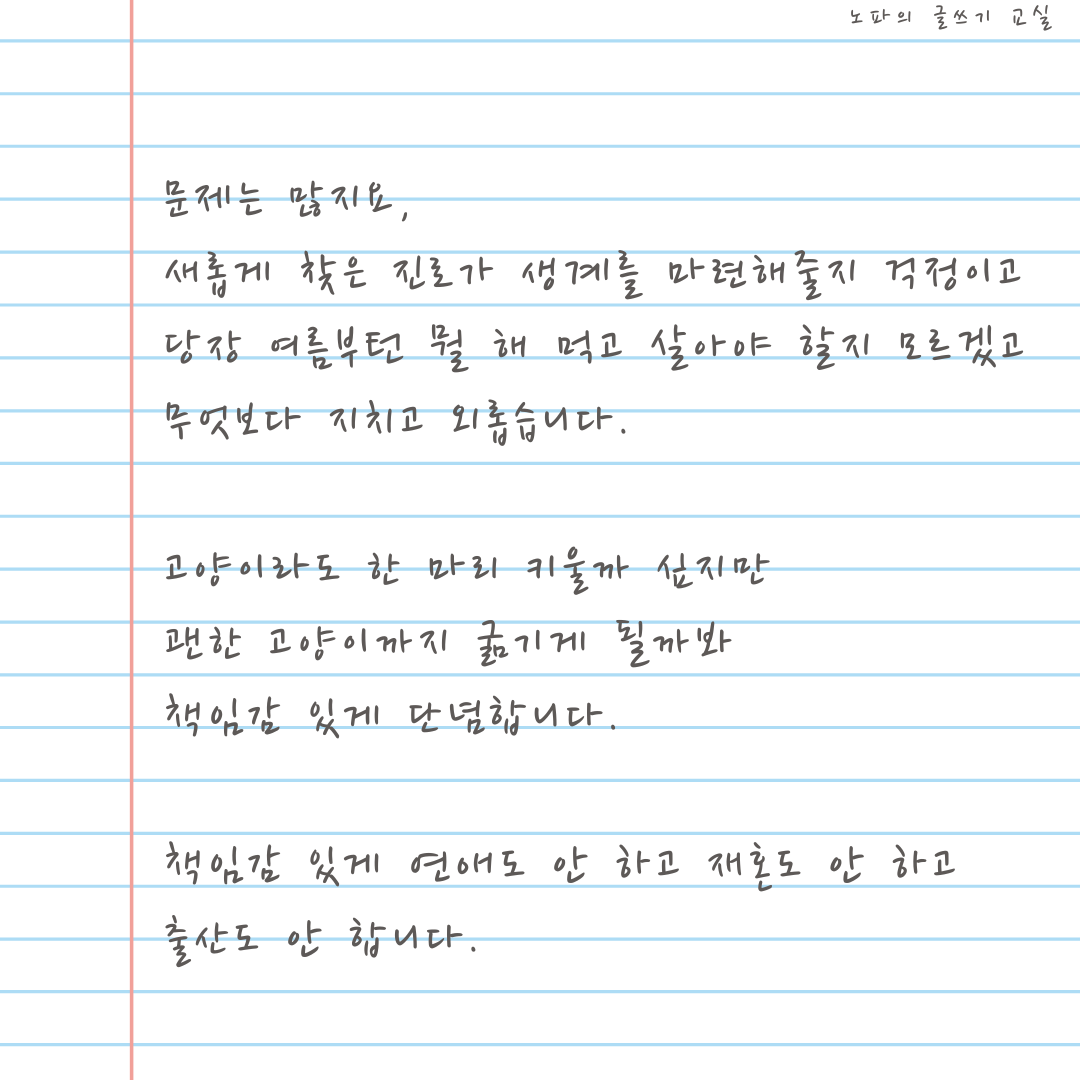 노파의 글쓰기 교실

문제는 많지요,

새롭게 찾은 진로가 생계를 마련해줄지 걱정이고

당장 여름부턴 뭘 해 먹고 살아야 할지 모르겠고

무엇보다 지치고 외롭습니다.

고양이라도 한 마리 키울까 싶지만

괜한 고양이까지 굶기게 될까봐

책임감 있게 단념합니다.

책임감 있게 연애도 안 하고 재혼도 안 하고

출산도 안 합니다.